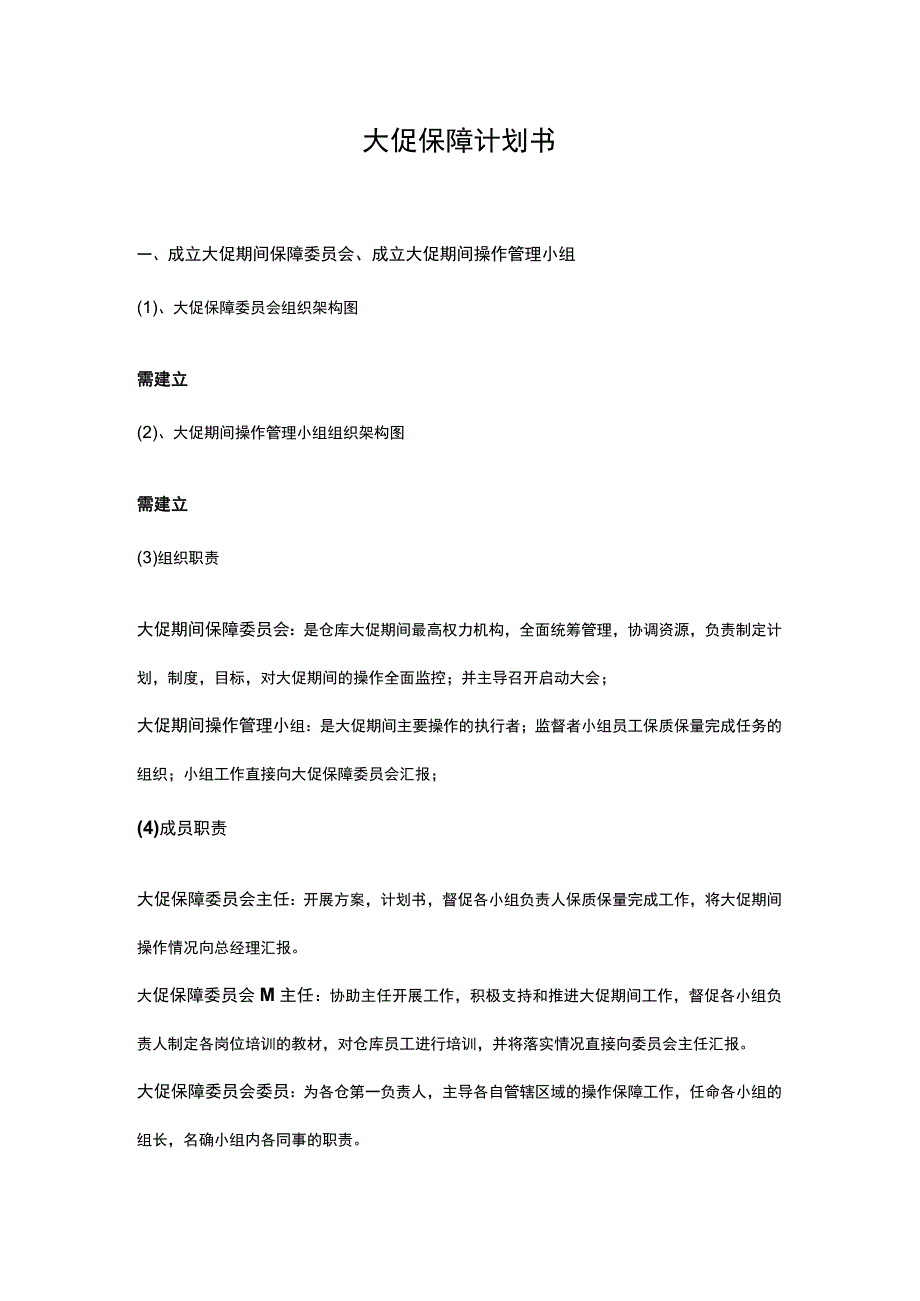 大促保障计划书

一、成立大促期间保障委员会、成立大促期间操作管理小组

(1)、大促保障委员会组织架构图

需建立

(2)、大促期间操作管理小组组织架构图

需建立

(3)组织职责

大促期间保障委员会：是仓库大促期间最高权力机构，全面统筹管理，协调资源，负责制定计划，制度，目标，对大促期间的操作全面监控；并主导召开启动大会；

大促期间操作管理小组：是大促期间主要操作的执行者；监督者小组员工保质保量完成任务的组织；小组工作直接向大促保障委员会汇报；

(4)成员职责

大促保障委员会主任：开展方案，计划书，督促各小组负责人保质保量完成工作，将大促期间操作情况向总经理汇报。

大促保障委员会M主任：协助主任开展工作，积极支持和推进大促期间工作，督促各小组负责人制定各岗位培训的教材，对仓库员工进行培训，并将落实情况直接向委员会主任汇报。

大促保障委员会委员：为各仓第一负责人，主导各自管辖区域的操作保障工作，任命各小组的组长，名确小组内各同事的职责。